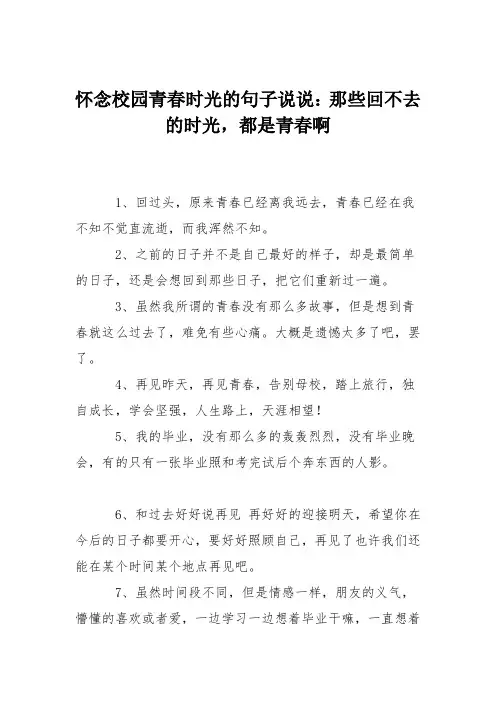 怀念校园青春时光的句子说说：那些回不去的时光，都是青春啊

1、回过头，原来青春已经离我远去，青春已经在我不知不觉直流逝，而我浑然不知。

2、之前的日子并不是自己最好的样子，却是最简单的日子，还是会想回到那些日子，把它们重新过一遍。

3、虽然我所谓的青春没有那么多故事，但是想到青春就这么过去了，难免有些心痛。大概是遗憾太多了吧，罢了。

4、再见昨天，再见青春，告别母校，踏上旅行，独自成长，学会坚强，人生路上，天涯相望！

5、我的毕业，没有那么多的轰轰烈烈，没有毕业晚会，有的只有一张毕业照和考完试后个奔东西的人影。

6、和过去好好说再见 再好好的迎接明天，希望你在今后的日子都要开心，要好好照顾自己，再见了也许我们还能在某个时间某个地点再见吧。

7、虽然时间段不同，但是情感一样，朋友的义气，懵懂的喜欢或者爱，一边学习一边想着毕业干嘛，一直想着